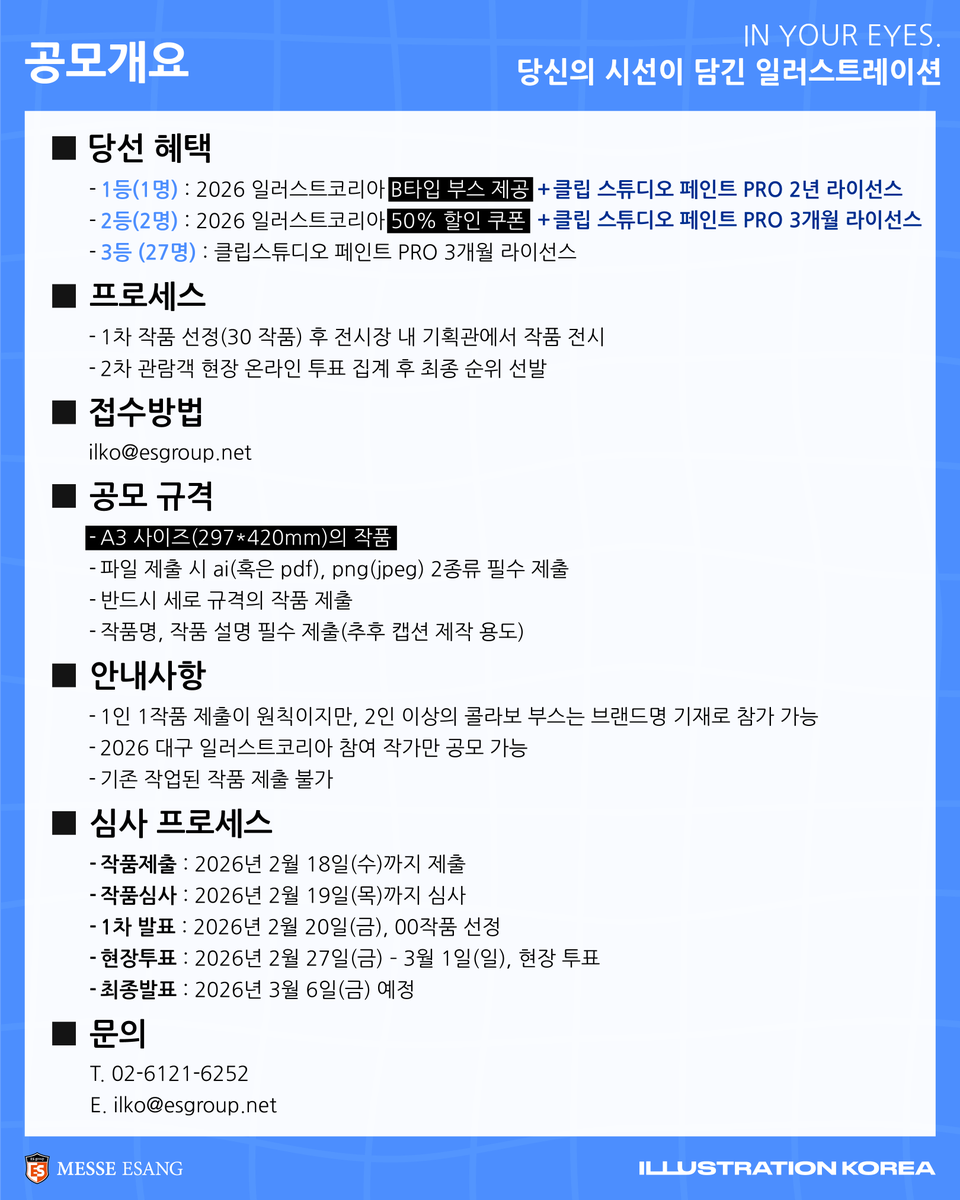 공모개요

IN YOUR EYES.
당신의 시선이 담긴 일러스트레이션

■ 당선 혜택

- 1등(1명) : 2026 일러스트코리아 B타입 부스 제공 + 클립 스튜디오 페인트 PRO 2년 라이선스
- 2등(2명) : 2026 일러스트코리아 50% 할인 쿠폰 + 클립 스튜디오 페인트 PRO 3개월 라이선스
- 3등 (27명) : 클립스튜디오 페인트 PRO 3개월 라이선스

■ 프로세스

- 1차 작품 선정(30 작품) 후 전시장 내 기획관에서 작품 전시
- 2차 관람객 현장 온라인 투표 집계 후 최종 순위 선발

■ 접수방법

ilko@esgroup.net

■ 공모 규격

- A3 사이즈(297*420mm)의 작품
- 파일 제출 시 ai(혹은 pdf), png(jpeg) 2종류 필수 제출
- 반드시 세로 규격의 작품 제출
- 작품명, 작품 설명 필수 제출(추후 캡션 제작 용도)

■ 안내사항

- 1인 1작품 제출이 원칙이지만, 2인 이상의 콜라보 부스는 브랜드명 기재로 참가 가능
- 2026 대구 일러스트코리아 참여 작가만 공모 가능
- 기존 작업된 작품 제출 불가

■ 심사 프로세스

- 작품제출 : 2026년 2월 18일(수)까지 제출
- 작품심사 : 2026년 2월 19일(목)까지 심사
- 1차 발표 : 2026년 2월 20일(금), 00작품 선정
- 현장투표 : 2026년 2월 27일(금) - 3월 1일(일), 현장 투표
- 최종발표 : 2026년 3월 6일(금) 예정

■ 문의

T. 02-6121-6252
E. ilko@esgroup.net

MESSE ESANG

ILLUSTRATION KOREA